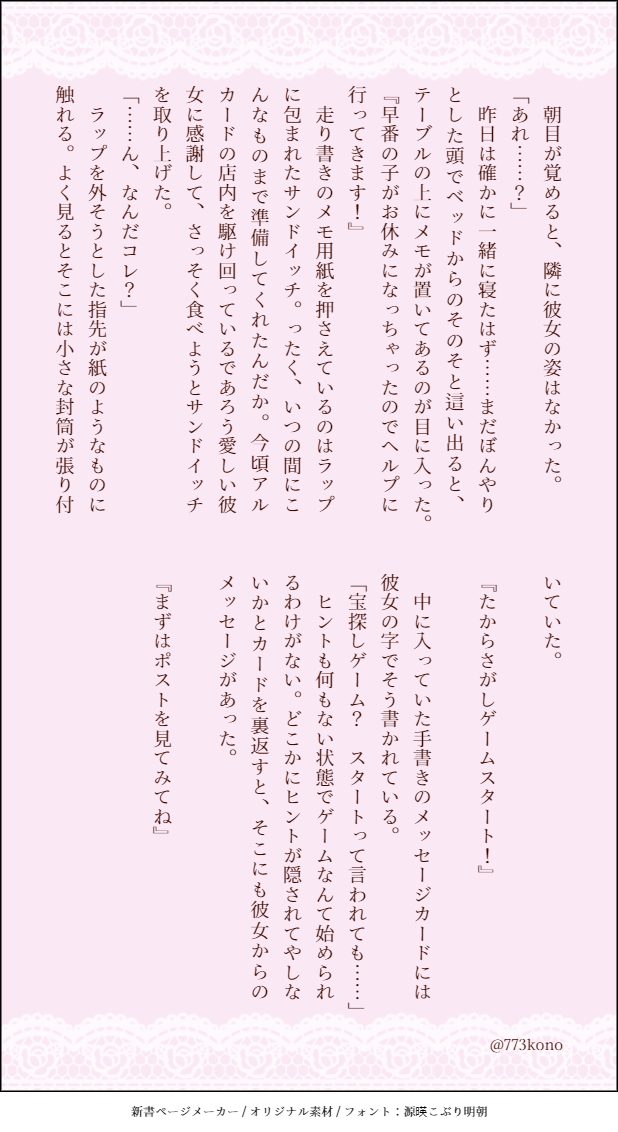 朝目が覚めると、隣に彼女の姿はなかった。
「あれ……？」
昨日は確かに一緒に寝たはず……まだぼんやりとした頭でベッドからのそのそと這い出ると、テーブルの上にメモが置いてあるのが目に入った。
『早番の子がお休みになっちゃったのでヘルプに行ってきます！』
走り書きのメモ用紙を押さえているのはラップに包まれたサンドイッチ。ったく、いつの間にこんなものまで準備してくれたんだか。今頃アルカードの店内を駆け回っているであろう愛しい彼女に感謝して、さっそく食べようとサンドイッチを取り上げた。
「……ん、なんだコレ？」
ラップを外そうとした指先が紙のようなものに触れる。よく見るとそこには小さな封筒が張り付いていた。
『たからさがしゲームスタート！』
中に入っていた手書きのメッセージカードには彼女の字でそう書かれている。
「宝探しゲーム？　スタートって言われても……」
ヒントも何もない状態でゲームなんて始められるわけがない。どこかにヒントが隠されてやしないかとカードを裏返すと、そこにも彼女からのメッセージがあった。
『まずはポストを見てみてね』

@773kono

新書ページメーカー / オリジナル素材 / フォント：源暎こぶり明朝